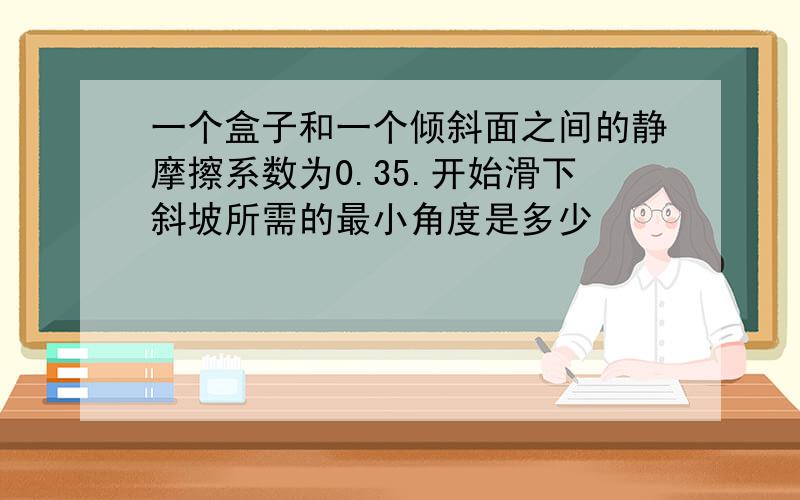 一个盒子和一个倾斜面之间的静摩擦系数为0.35.开始滑下斜坡所需的最小角度是多少